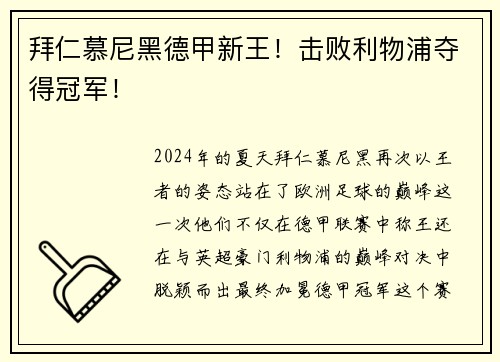 拜仁慕尼黑德甲新王！击败利物浦夺得冠军！

2024年的夏天拜仁慕尼黑再次以王者的姿态站在了欧洲足球的巅峰这一次他们不仅在德甲联赛中称王还在与英超豪门利物浦的巅峰对决中脱颖而出最终加冕德甲冠军这个赛